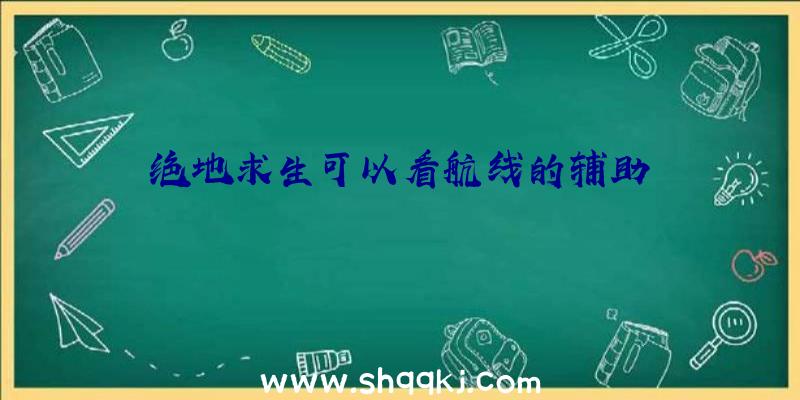 绝地求生可以看航线的辅助

www.shqqkj.com